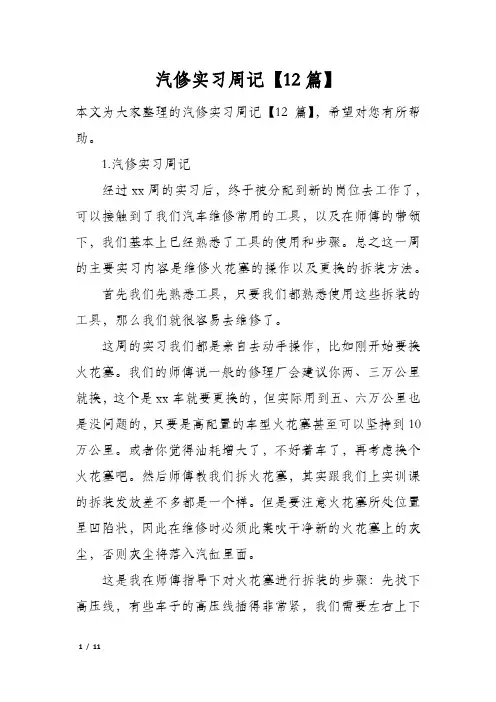 汽修实习周记【12篇】

本文为大家整理的汽修实习周记【12 篇】，希望对您有所帮助。

1.汽修实习周记

经过xx周的实习后，终于被分配到新的岗位去工作了，可以接触到了我们汽车维修常用的工具，以及在师傅的带领下，我们基本上已经熟悉了工具的使用和步骤。总之这一周的主要实习内容是维修火花塞的操作以及更换的拆装方法。

首先我们先熟悉工具，只要我们都熟悉使用这些拆装的工具，那么我们就很容易去维修了。

这周的实习我们都是亲自去动手操作，比如刚开始要换火花塞。我们的师傅说一般的修理厂会建议你两、三万公里就换，这个是xx车就要更换的，但实际用到五、六万公里也是没问题的，只要是高配置的车型火花塞甚至可以坚持到10万公里。或者你觉得油耗增大了，不好着车了，再考虑换个火花塞吧。然后师傅教我们拆火花塞，其实跟我们上实训课的拆装发放差不多都是一个样。但是要注意火花塞所处位置呈凹陷状，因此在维修时必须此案吹干净新的火花塞上的灰尘，否则灰尘将落入汽缸里面。

这是我在师傅指导下对火花塞进行拆装的步骤：先拔下高压线，有些车子的高压线插得非常紧，我们需要左右上下

1 / 11